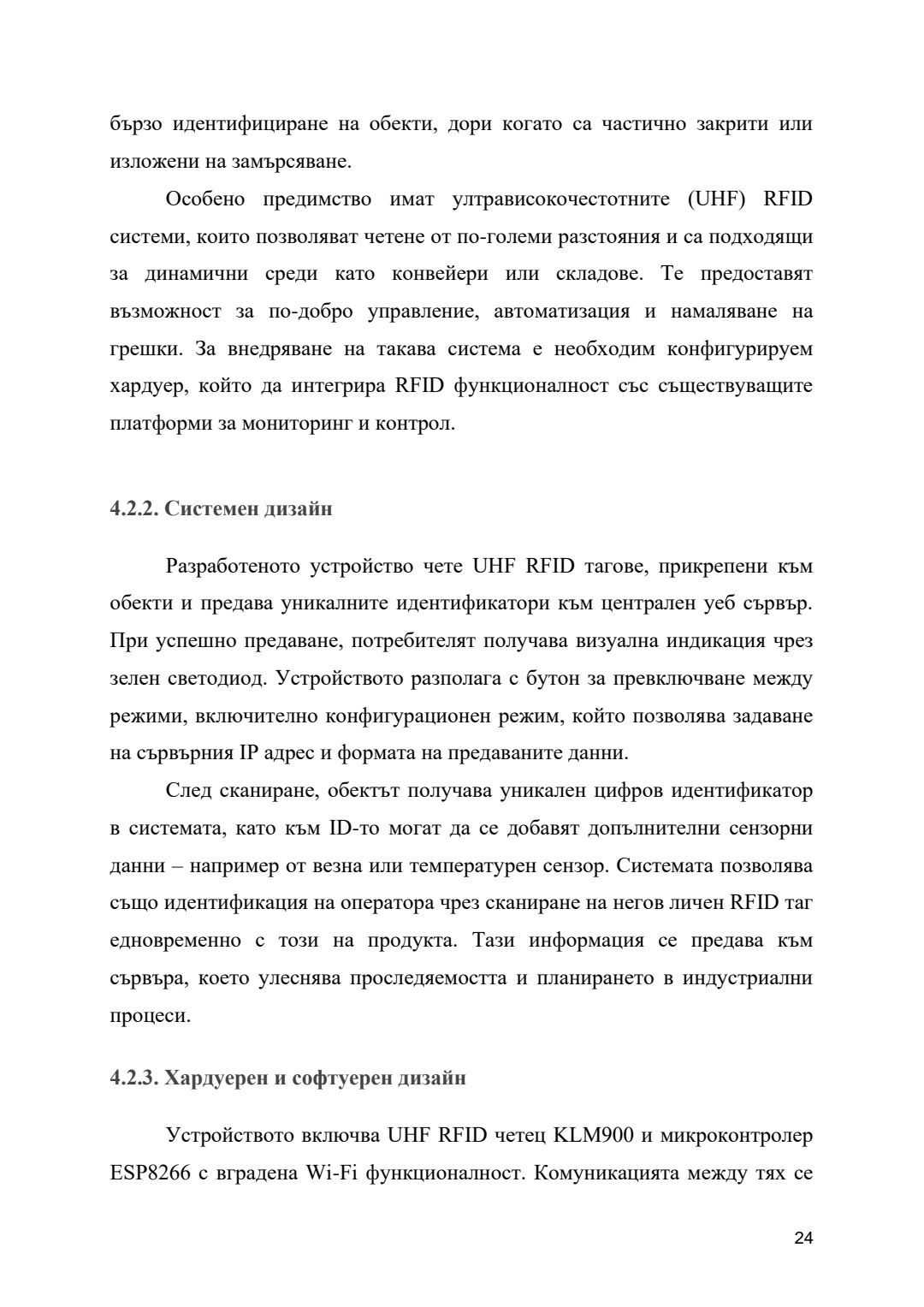 бързо идентифициране на обекти, дори когато са частично закрити или изложени на замърсяване.

Особено предимство имат ултрависокочестотните (UHF) RFID системи, които позволяват четене от по-големи разстояния и са подходящи за динамични среди като конвейери или складове. Те предоставят възможност за по-добро управление, автоматизация и намаляване на грешки. За внедряване на такава система е необходим конфигурируем хардуер, който да интегрира RFID функционалност със съществуващите платформи за мониторинг и контрол.

4.2.2. Системен дизайн

Разработеното устройство чете UHF RFID тагове, прикрепени към обекти и предава уникалните идентификатори към централен уеб сървър. При успешно предаване, потребителят получава визуална индикация чрез зелен светодиод. Устройството разполага с бутон за превключване между режими, включително конфигурационен режим, който позволява задаване на сървърния IP адрес и формата на предаваните данни.

След сканиране, обектът получава уникален цифров идентификатор в системата, като към ID-то могат да се добавят допълнителни сензорни данни – например от везна или температурен сензор. Системата позволява също идентификация на оператора чрез сканиране на негов личен RFID таг едновременно с този на продукта. Тази информация се предава към сървъра, което улеснява проследяемостта и планирането в индустриални процеси.

4.2.3. Хардуерен и софтуерен дизайн

Устройството включва UHF RFID четец KLM900 и микроконтролер ESP8266 с вградена Wi-Fi функционалност. Комуникацията между тях се

24